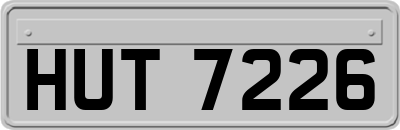 HUT 7226